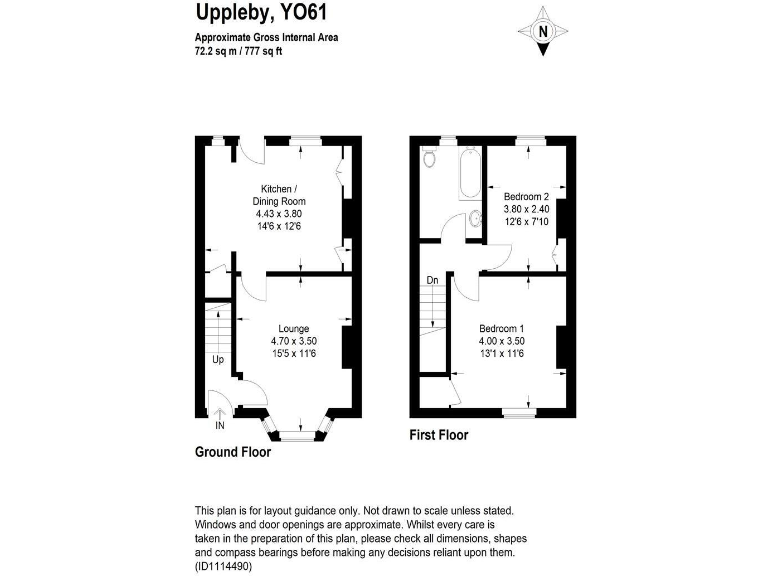 Uppleby, YO61

Approximate Gross Internal Area
72.2 sq m / 777 sq ft

N

Kitchen / Dining Room
4.43 x 3.80
14'6 x 12'6

Lounge
4.70 x 3.50
15'5 x 11'6

Up

IN

Ground Floor

Bedroom 2
3.80 x 2.40
12'6 x 7'10

Dn

Bedroom 1
4.00 x 3.50
13'1 x 11'6

First Floor

This plan is for layout guidance only. Not drawn to scale unless stated. Windows and door openings are approximate. Whilst every care is taken in the preparation of this plan, please check all dimensions, shapes and compass bearings before making any decisions reliant upon them. (ID1114490)